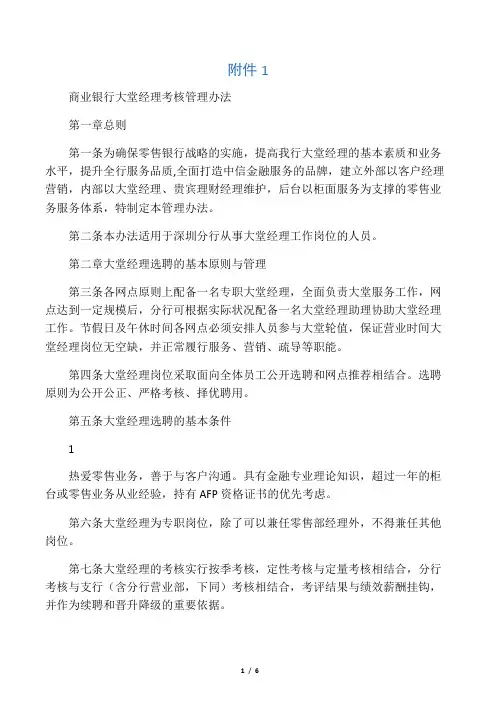 附件 1

商业银行大堂经理考核管理办法

第一章总则

第一条为确保零售银行战略的实施，提高我行大堂经理的基本素质和业务水平，提升全行服务品质,全面打造中信金融服务的品牌，建立外部以客户经理营销，内部以大堂经理、贵宾理财经理维护，后台以柜面服务为支撑的零售业务服务体系，特制定本管理办法。

第二条本办法适用于深圳分行从事大堂经理工作岗位的人员。

第二章大堂经理选聘的基本原则与管理

第三条各网点原则上配备一名专职大堂经理，全面负责大堂服务工作，网点达到一定规模后，分行可根据实际状况配备一名大堂经理助理协助大堂经理工作。节假日及午休时间各网点必须安排人员参与大堂轮值，保证营业时间大堂经理岗位无空缺，并正常履行服务、营销、疏导等职能。

第四条大堂经理岗位采取面向全体员工公开选聘和网点推荐相结合。选聘原则为公开公正、严格考核、择优聘用。

第五条大堂经理选聘的基本条件

1

热爱零售业务，善于与客户沟通。具有金融专业理论知识，超过一年的柜台或零售业务从业经验，持有 AFP 资格证书的优先考虑。

第六条大堂经理为专职岗位，除了可以兼任零售部经理外，不得兼任其他岗位。

第七条大堂经理的考核实行按季考核，定性考核与定量考核相结合，分行考核与支行（含分行营业部，下同）考核相结合，考评结果与绩效薪酬挂钩，并作为续聘和晋升降级的重要依据。

1 / 6